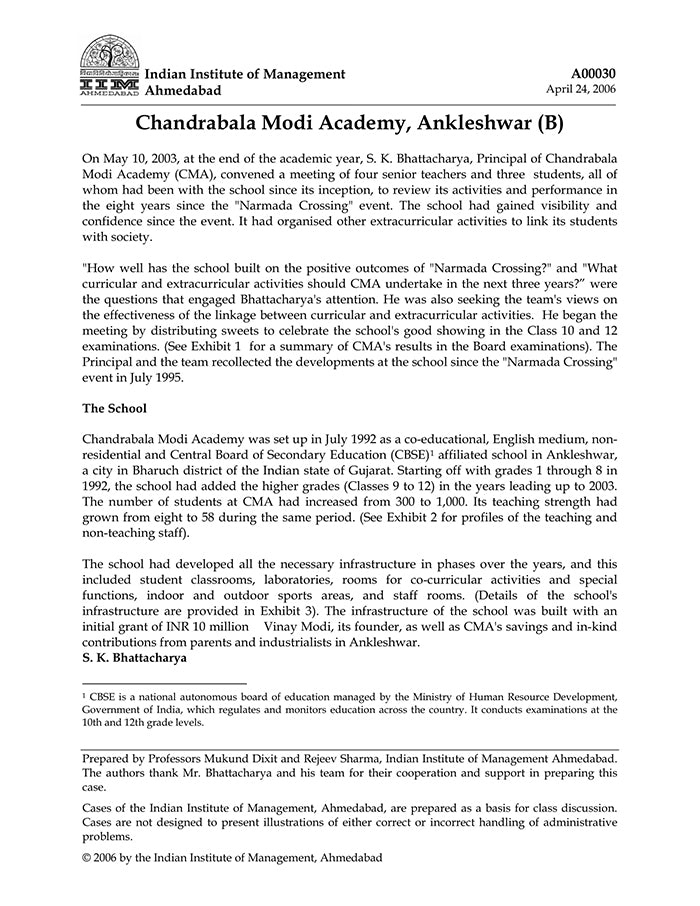 IIM AHMEDABAD

Indian Institute of Management Ahmedabad

A00030
April 24, 2006

Chandrabala Modi Academy, Ankleshwar (B)

On May 10, 2003, at the end of the academic year, S. K. Bhattacharya, Principal of Chandrabala Modi Academy (CMA), convened a meeting of four senior teachers and three students, all of whom had been with the school since its inception, to review its activities and performance in the eight years since the "Narmada Crossing" event. The school had gained visibility and confidence since the event. It had organised other extracurricular activities to link its students with society.

"How well has the school built on the positive outcomes of "Narmada Crossing?" and "What curricular and extracurricular activities should CMA undertake in the next three years?" were the questions that engaged Bhattacharya's attention. He was also seeking the team's views on the effectiveness of the linkage between curricular and extracurricular activities. He began the meeting by distributing sweets to celebrate the school's good showing in the Class 10 and 12 examinations. (See Exhibit 1 for a summary of CMA's results in the Board examinations). The Principal and the team recollected the developments at the school since the "Narmada Crossing" event in July 1995.

The School

Chandrabala Modi Academy was set up in July 1992 as a co-educational, English medium, non-residential and Central Board of Secondary Education (CBSE)$^1$ affiliated school in Ankleshwar, a city in Bharuch district of the Indian state of Gujarat. Starting off with grades 1 through 8 in 1992, the school had added the higher grades (Classes 9 to 12) in the years leading up to 2003. The number of students at CMA had increased from 300 to 1,000. Its teaching strength had grown from eight to 58 during the same period. (See Exhibit 2 for profiles of the teaching and non-teaching staff).

The school had developed all the necessary infrastructure in phases over the years, and this included student classrooms, laboratories, rooms for co-curricular activities and special functions, indoor and outdoor sports areas, and staff rooms. (Details of the school's infrastructure are provided in Exhibit 3). The infrastructure of the school was built with an initial grant of INR 10 million Vinay Modi, its founder, as well as CMA's savings and in-kind contributions from parents and industrialists in Ankleshwar.
S. K. Bhattacharya

$^1$ CBSE is a national autonomous board of education managed by the Ministry of Human Resource Development, Government of India, which regulates and monitors education across the country. It conducts examinations at the 10th and 12th grade levels.

Prepared by Professors Mukund Dixit and Rejeev Sharma, Indian Institute of Management Ahmedabad. The authors thank Mr. Bhattacharya and his team for their cooperation and support in preparing this case.

Cases of the Indian Institute of Management, Ahmedabad, are prepared as a basis for class discussion. Cases are not designed to present illustrations of either correct or incorrect handling of administrative problems.

© 2006 by the Indian Institute of Management, Ahmedabad